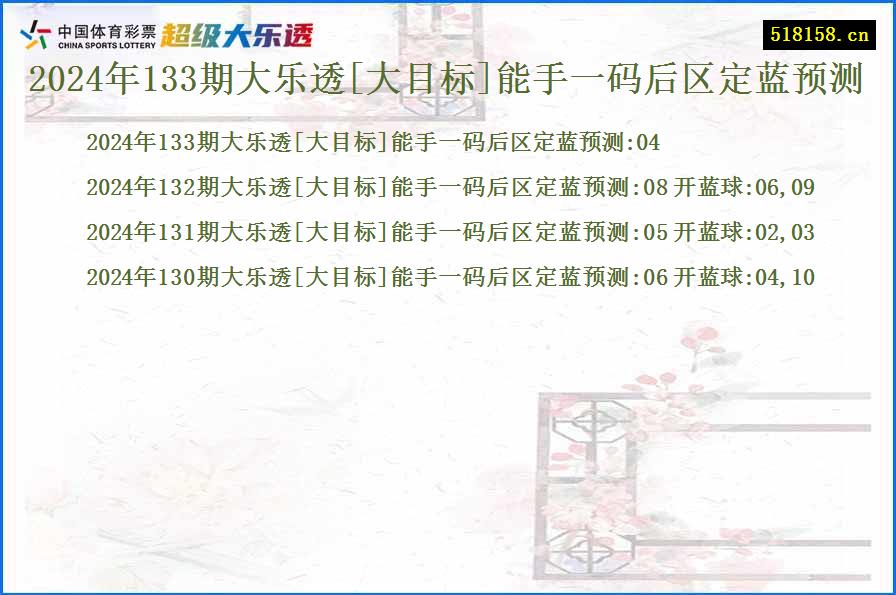 中国体育彩票
CHINA SPORTS LOTTERY
超级大乐透
518158.cn

2024年133期大乐透[大目标]能手一码后区定蓝预测

2024年133期大乐透[大目标]能手一码后区定蓝预测:04

2024年132期大乐透[大目标]能手一码后区定蓝预测:08 开蓝球:06,09

2024年131期大乐透[大目标]能手一码后区定蓝预测:05 开蓝球:02,03

2024年130期大乐透[大目标]能手一码后区定蓝预测:06 开蓝球:04,10